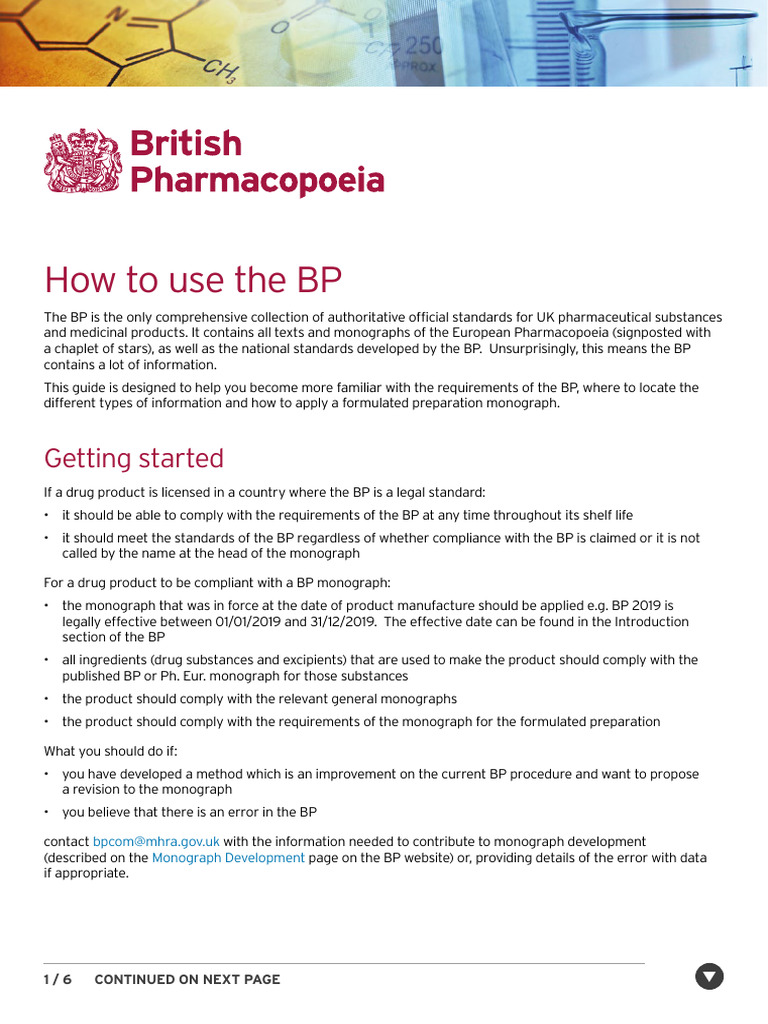 British Pharmacopoeia

How to use the BP

The BP is the only comprehensive collection of authoritative official standards for UK pharmaceutical substances and medicinal products. It contains all texts and monographs of the European Pharmacopoeia (signposted with a chaplet of stars), as well as the national standards developed by the BP. Unsurprisingly, this means the BP contains a lot of information.

This guide is designed to help you become more familiar with the requirements of the BP, where to locate the different types of information and how to apply a formulated preparation monograph.

Getting started

If a drug product is licensed in a country where the BP is a legal standard:

• it should be able to comply with the requirements of the BP at any time throughout its shelf life
• it should meet the standards of the BP regardless of whether compliance with the BP is claimed or it is not called by the name at the head of the monograph

For a drug product to be compliant with a BP monograph:

• the monograph that was in force at the date of product manufacture should be applied e.g. BP 2019 is legally effective between 01/01/2019 and 31/12/2019. The effective date can be found in the Introduction section of the BP
• all ingredients (drug substances and excipients) that are used to make the product should comply with the published BP or Ph. Eur. monograph for those substances
• the product should comply with the relevant general monographs
• the product should comply with the requirements of the monograph for the formulated preparation

What you should do if:

• you have developed a method which is an improvement on the current BP procedure and want to propose a revision to the monograph
• you believe that there is an error in the BP

contact bpcom@mhra.gov.uk with the information needed to contribute to monograph development (described on the Monograph Development page on the BP website) or, providing details of the error with data if appropriate.

1 / 6 CONTINUED ON NEXT PAGE